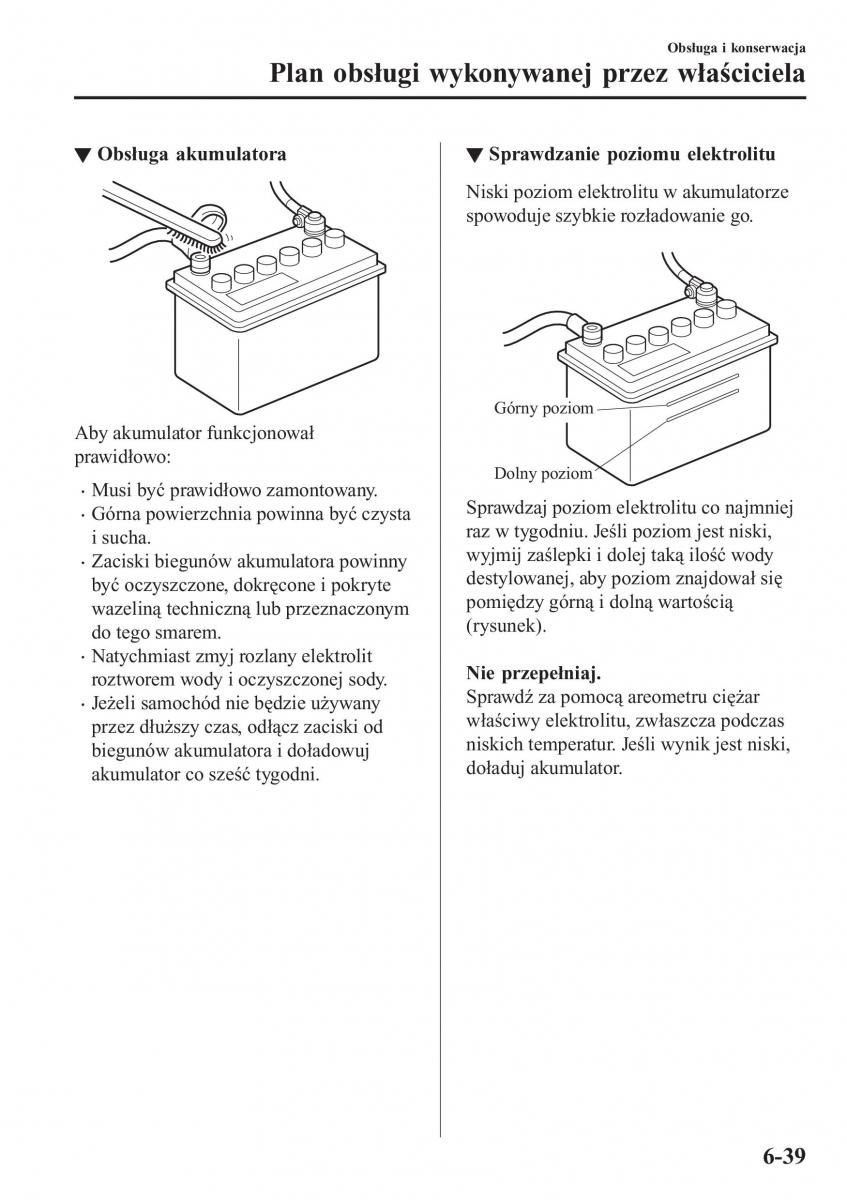 Obsługa i konserwacja

Plan obsługi wykonywanej przez właściciela

▼ Obsługa akumulatora

Aby akumulator funkcjonował prawidłowo:

· Musi być prawidłowo zamontowany.
· Górna powierzchnia powinna być czysta i sucha.
· Zaciski biegunów akumulatora powinny być oczyszczone, dokręcone i pokryte wazeliną techniczną lub przeznaczonym do tego smarem.
· Natychmiast zmyj rozlany elektrolit roztworem wody i oczyszczonej sody.
· Jeżeli samochód nie będzie używany przez dłuższy czas, odłącz zaciski od biegunów akumulatora i doładowuj akumulator co sześć tygodni.

▼ Sprawdzanie poziomu elektrolitu

Niski poziom elektrolitu w akumulatorze spowoduje szybkie rozładowanie go.

Górny poziom

Dolny poziom

Sprawdzaj poziom elektrolitu co najmniej raz w tygodniu. Jeśli poziom jest niski, wyjmij zaślepki i dolej taką ilość wody destylowanej, aby poziom znajdował się pomiędzy górną i dolną wartością (rysunek).

Nie przepełniaj.
Sprawdź za pomocą areometru ciężar właściwy elektrolitu, zwłaszcza podczas niskich temperatur. Jeśli wynik jest niski, doładuj akumulator.

6-39